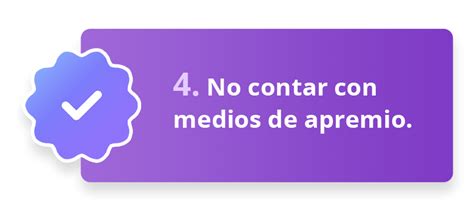 4. No contar con medios de apremio.